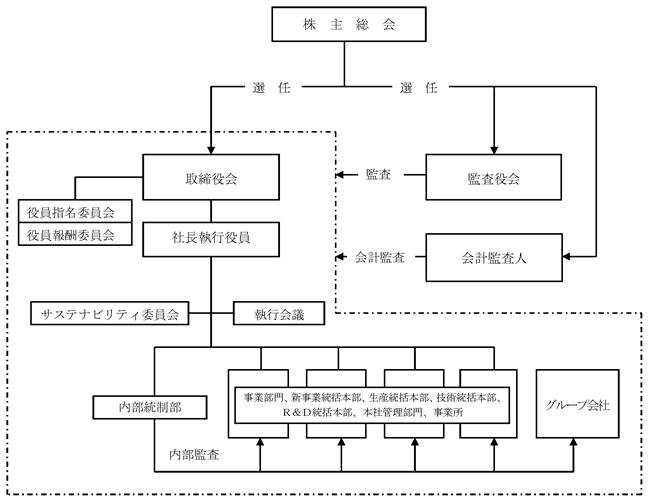 株 主 総 会

選 任

選 任

取締役会

監査

監査役会

役員指名委員会

役員報酬委員会

社長執行役員

会計監査

会計監査人

サステナビリティ委員会

執行会議

内部統制部

事業部門、新事業統括本部、生産統括本部、技術統括本部、R＆D統括本部、本社管理部門、事業所

グループ会社

内部監査